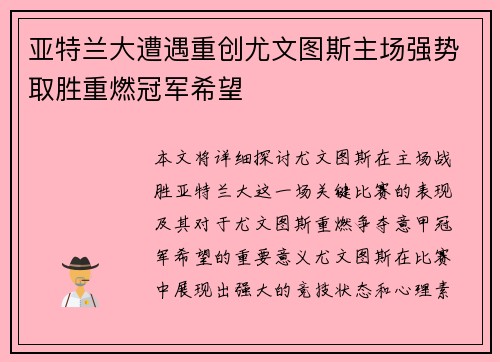 亚特兰大遭遇重创尤文图斯主场强势取胜重燃冠军希望

本文将详细探讨尤文图斯在主场战胜亚特兰大这一场关键比赛的表现及其对于尤文图斯重燃争夺意甲冠军希望的重要意义尤文图斯在比赛中展现出强大的竞技状态和心理素